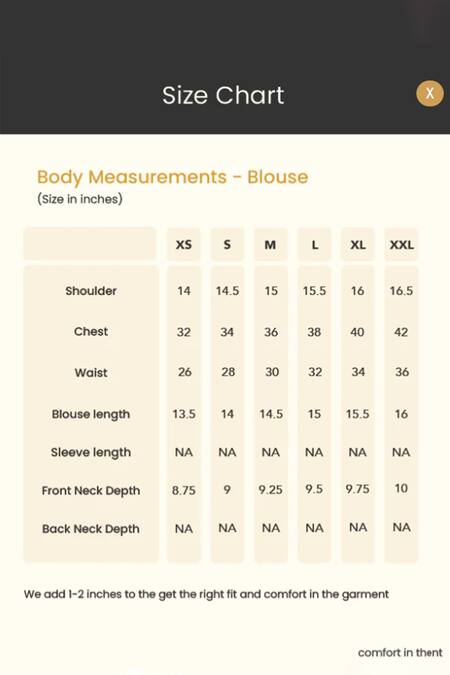 Size Chart

X

Body Measurements - Blouse
(Size in inches)

| | XS | S | M | L | XL | XXL |
|---|---|---|---|---|---|---|
| Shoulder | 14 | 14.5 | 15 | 15.5 | 16 | 16.5 |
| Chest | 32 | 34 | 36 | 38 | 40 | 42 |
| Waist | 26 | 28 | 30 | 32 | 34 | 36 |
| Blouse length | 13.5 | 14 | 14.5 | 15 | 15.5 | 16 |
| Sleeve length | NA | NA | NA | NA | NA | NA |
| Front Neck Depth | 8.75 | 9 | 9.25 | 9.5 | 9.75 | 10 |
| Back Neck Depth | NA | NA | NA | NA | NA | NA |

We add 1-2 inches to the get the right fit and comfort in the garment

comfort in thent